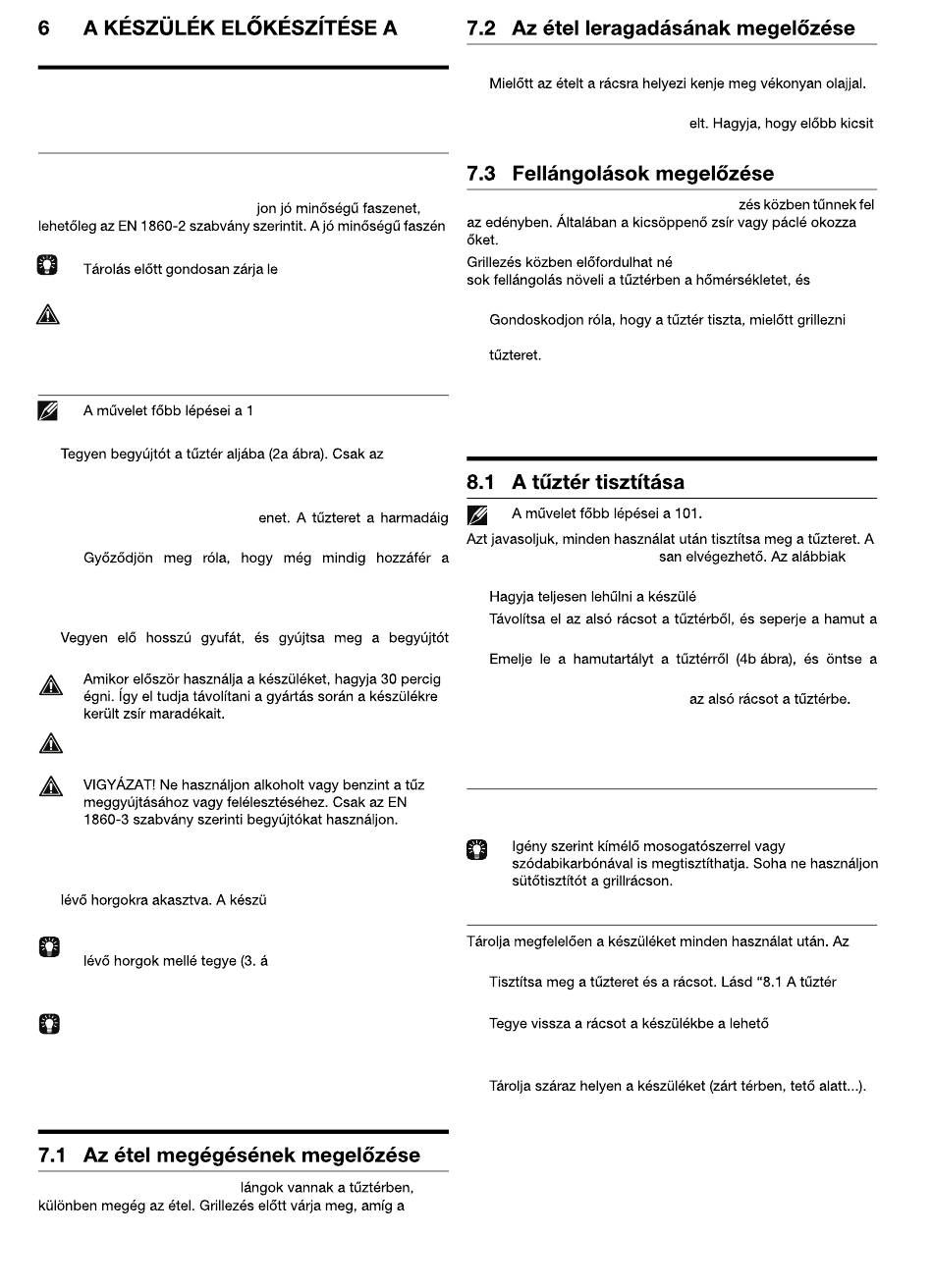 6 A KÉSZÜLÉK ELŐKÉSZÍTÉSE A

jon jó minőségű faszenet, lehetőleg az EN 1860-2 szabvány szerintit. A jó minőségű faszén

Tárolás előtt gondosan zárja le

A művelet főbb lépései a 1

Tegyen begyújtót a tűztér aljába (2a ábra). Csak az

enet. A tűzteret a harmadáig

Győződjön meg róla, hogy még mindig hozzáfér a

Vegyen elő hosszú gyufát, és gyújtsa meg a begyújtót

Amikor először használja a készüléket, hagyja 30 percig égni. Így el tudja távolítani a gyártás során a készülékre került zsír maradékait.

VIGYÁZAT! Ne használjon alkoholt vagy benzint a tűz meggyújtásához vagy felélesztéséhez. Csak az EN 1860-3 szabvány szerinti begyújtókat használjon.

lévő horgokra akasztva. A készü

lévő horgok mellé tegye (3. á

7.1 Az étel megégésének megelőzése

lángok vannak a tűztérben, különben megég az étel. Grillezés előtt várja meg, amíg a

7.2 Az étel leragadásának megelőzése

Mielőtt az ételt a rácsra helyezi kenje meg vékonyan olajjal.

elt. Hagyja, hogy előbb kicsit

7.3 Fellángolások megelőzése

zés közben tűnnek fel az edényben. Általában a kicsöppenő zsír vagy páclé okozza őket.

Grillezés közben előfordulhat né
sok fellángolás növeli a tűztérben a hőmérsékletet, és

Gondoskodjon róla, hogy a tűztér tiszta, mielőtt grillezni

tűzteret.

8.1 A tűztér tisztítása

A művelet főbb lépései a 101.

Azt javasoljuk, minden használat után tisztítsa meg a tűzteret. A san elvégezhető. Az alábbiak

Hagyja teljesen lehűlni a készülé

Távolítsa el az alsó rácsot a tűztérből, és seperje a hamut a

Emelje le a hamutartályt a tűztérről (4b ábra), és öntse a

az alsó rácsot a tűztérbe.

Igény szerint kímélő mosogatószerrel vagy szódabikarbónával is megtisztíthatja. Soha ne használjon sütőtisztítót a grillrácson.

Tárolja megfelelően a készüléket minden használat után. Az

Tisztítsa meg a tűzteret és a rácsot. Lásd “8.1 A tűztér

Tegye vissza a rácsot a készülékbe a lehető

Tárolja száraz helyen a készüléket (zárt térben, tető alatt...).